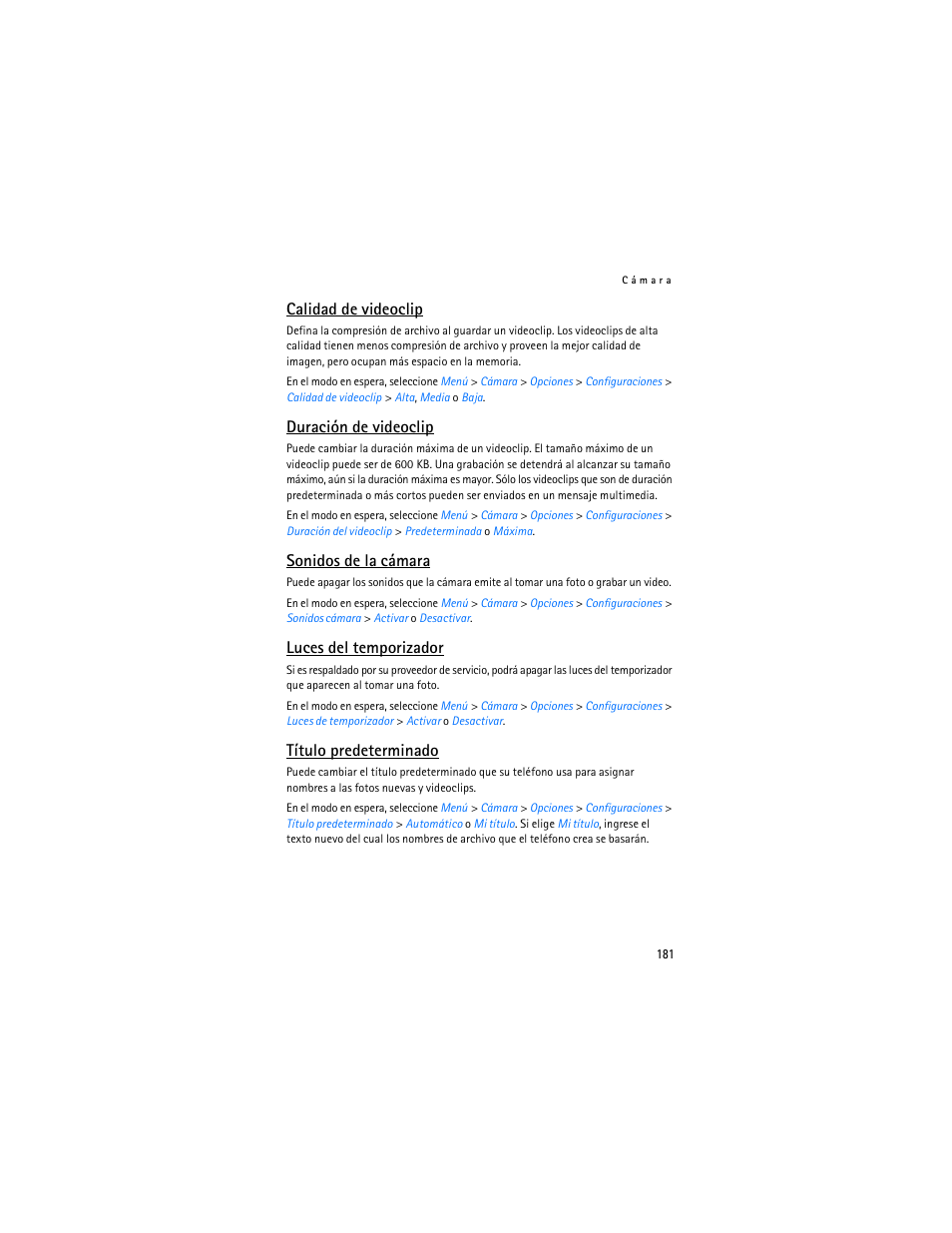 Cámara

Calidad de videoclip

Defina la compresión de archivo al guardar un videoclip. Los videoclips de alta calidad tienen menos compresión de archivo y proveen la mejor calidad de imagen, pero ocupan más espacio en la memoria.

En el modo en espera, seleccione Menú > Cámara > Opciones > Configuraciones > Calidad de videoclip > Alta, Media o Baja.

Duración de videoclip

Puede cambiar la duración máxima de un videoclip. El tamaño máximo de un videoclip puede ser de 600 KB. Una grabación se detendrá al alcanzar su tamaño máximo, aún si la duración máxima es mayor. Sólo los videoclips que son de duración predeterminada o más cortos pueden ser enviados en un mensaje multimedia.

En el modo en espera, seleccione Menú > Cámara > Opciones > Configuraciones > Duración del videoclip > Predeterminada o Máxima.

Sonidos de la cámara

Puede apagar los sonidos que la cámara emite al tomar una foto o grabar un video.

En el modo en espera, seleccione Menú > Cámara > Opciones > Configuraciones > Sonidos cámara > Activar o Desactivar.

Luces del temporizador

Si es respaldado por su proveedor de servicio, podrá apagar las luces del temporizador que aparecen al tomar una foto.

En el modo en espera, seleccione Menú > Cámara > Opciones > Configuraciones > Luces de temporizador > Activar o Desactivar.

Título predeterminado

Puede cambiar el título predeterminado que su teléfono usa para asignar nombres a las fotos nuevas y videoclips.

En el modo en espera, seleccione Menú > Cámara > Opciones > Configuraciones > Título predeterminado > Automático o Mi título. Si elige Mi título, ingrese el texto nuevo del cual los nombres de archivo que el teléfono crea se basarán.

181